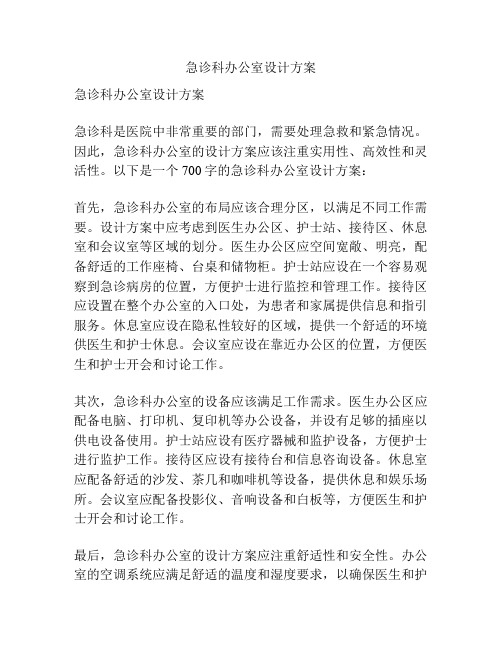 急诊科办公室设计方案

急诊科办公室设计方案

急诊科是医院中非常重要的部门，需要处理急救和紧急情况。因此，急诊科办公室的设计方案应该注重实用性、高效性和灵活性。以下是一个700字的急诊科办公室设计方案：

首先，急诊科办公室的布局应该合理分区，以满足不同工作需要。设计方案中应考虑到医生办公区、护士站、接待区、休息室和会议室等区域的划分。医生办公区应空间宽敞、明亮，配备舒适的工作座椅、台桌和储物柜。护士站应设在一个容易观察到急诊病房的位置，方便护士进行监控和管理工作。接待区应设置在整个办公室的入口处，为患者和家属提供信息和指引服务。休息室应设在隐私性较好的区域，提供一个舒适的环境供医生和护士休息。会议室应设在靠近办公区的位置，方便医生和护士开会和讨论工作。

其次，急诊科办公室的设备应该满足工作需求。医生办公区应配备电脑、打印机、复印机等办公设备，并设有足够的插座以供电设备使用。护士站应设有医疗器械和监护设备，方便护士进行监护工作。接待区应设有接待台和信息咨询设备。休息室应配备舒适的沙发、茶几和咖啡机等设备，提供休息和娱乐场所。会议室应配备投影仪、音响设备和白板等，方便医生和护士开会和讨论工作。

最后，急诊科办公室的设计方案应注重舒适性和安全性。办公室的空调系统应满足舒适的温度和湿度要求，以确保医生和护